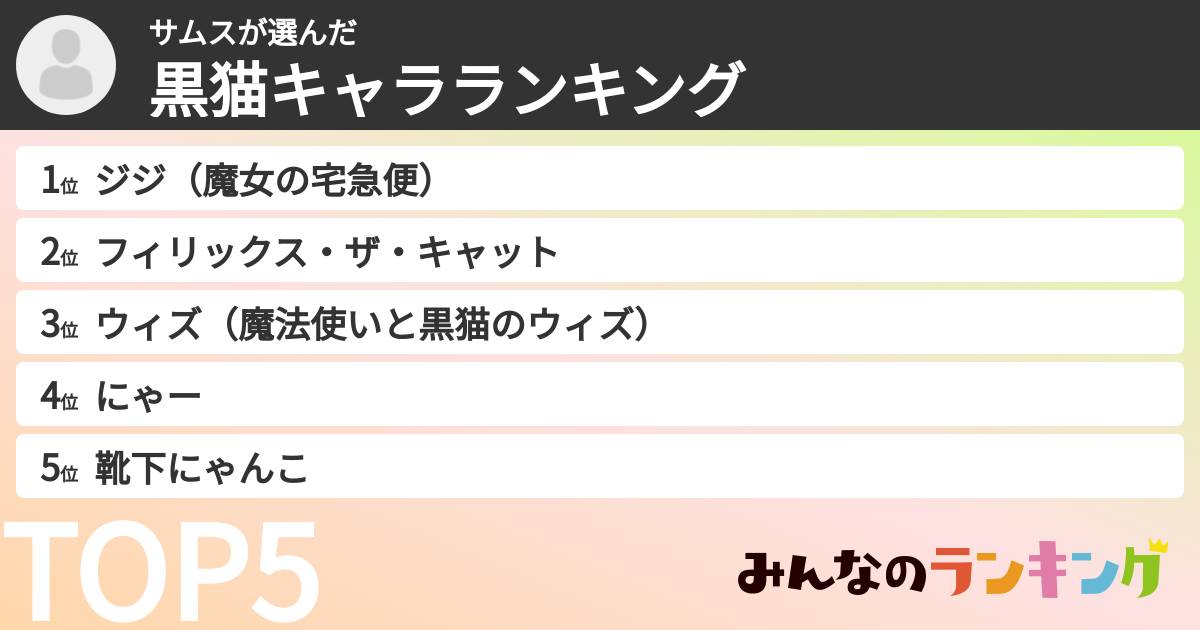 サムスが選んだ
黒猫キャラランキング

1位 ジジ（魔女の宅急便）
2位 フィリックス・ザ・キャット
3位 ウィズ（魔法使いと黒猫のウィズ）
4位 にゃー
5位 靴下にゃんこ

TOP5

みんなのランキング